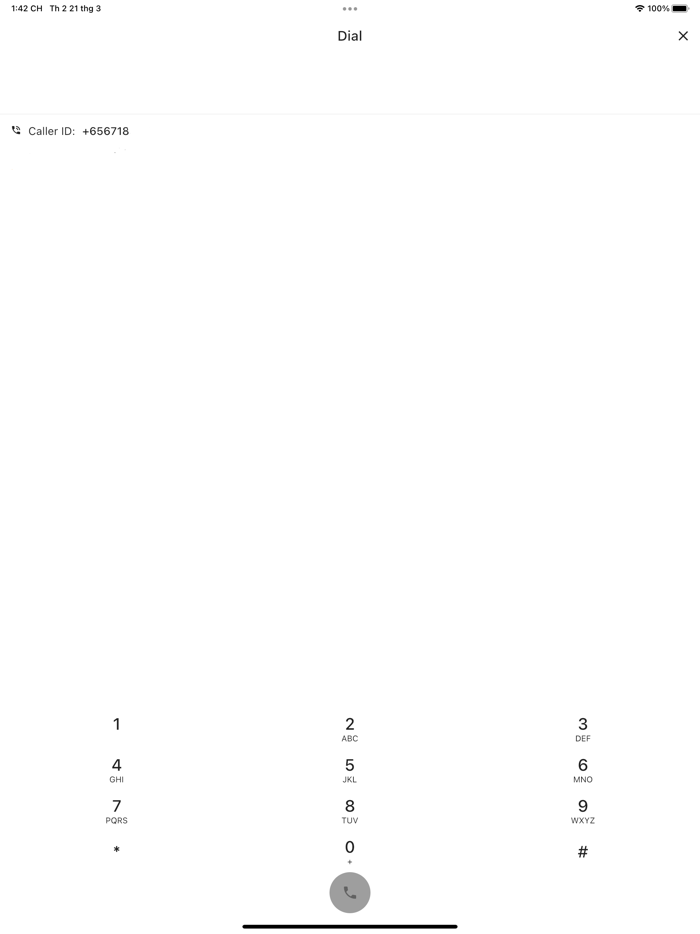 1:42 CH Th 2 21 thg 3
100%

Dial

Caller ID: +656718

1
2 ABC
3 DEF
4 GHI
5 JKL
6 MNO
7 PQRS
8 TUV
9 WXYZ
*
0 +
#